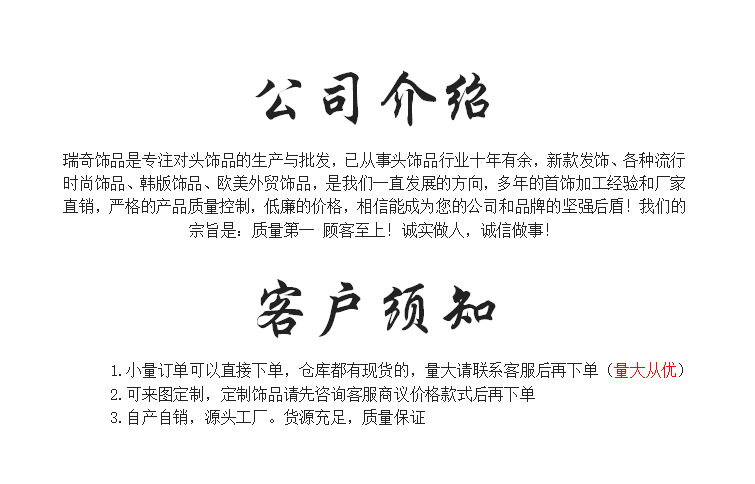 公司介绍

瑞奇饰品是专注对头饰品的生产与批发，已从事头饰品行业十年有余，新款发饰、各种流行时尚饰品、韩版饰品、欧美外贸饰品，是我们一直发展的方向，多年的首饰加工经验和厂家直销，严格的产品质量控制，低廉的价格，相信能成为您的公司和品牌的坚强后盾！我们的宗旨是：质量第一 顾客至上！诚实做人，诚信做事！

客户须知

1.小量订单可以直接下单，仓库都有现货的，量大请联系客服后再下单（量大从优）
2.可来图定制，定制饰品请先咨询客服商议价格款式后再下单
3.自产自销，源头工厂。货源充足，质量保证